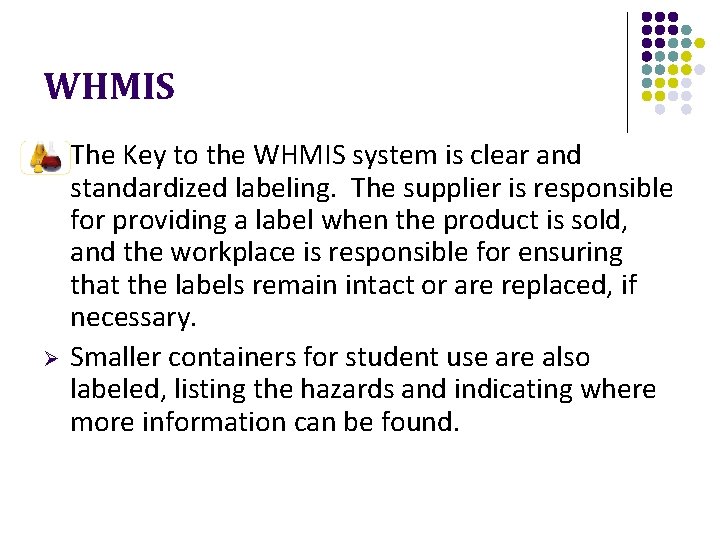 WHMIS

The Key to the WHMIS system is clear and standardized labeling. The supplier is responsible for providing a label when the product is sold, and the workplace is responsible for ensuring that the labels remain intact or are replaced, if necessary.

➢ Smaller containers for student use are also labeled, listing the hazards and indicating where more information can be found.